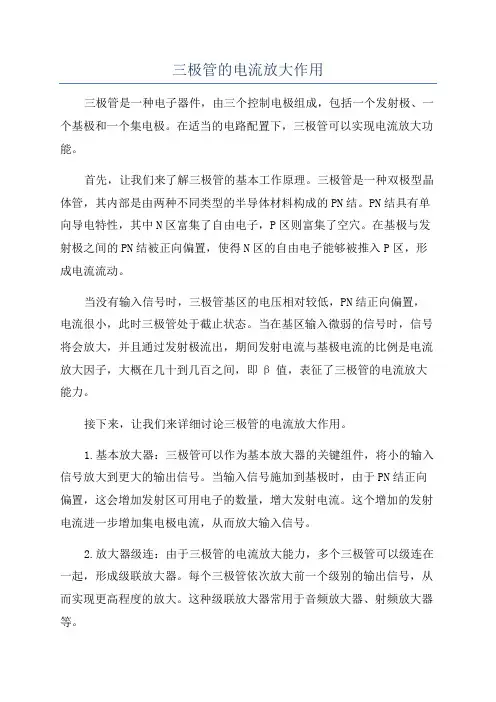 三极管的电流放大作用

三极管是一种电子器件，由三个控制电极组成，包括一个发射极、一个基极和一个集电极。在适当的电路配置下，三极管可以实现电流放大功能。

首先，让我们来了解三极管的基本工作原理。三极管是一种双极型晶体管，其内部是由两种不同类型的半导体材料构成的PN结。PN结具有单向导电特性，其中N区富集了自由电子，P区则富集了空穴。在基极与发射极之间的PN结被正向偏置，使得N区的自由电子能够被推入P区，形成电流流动。

当没有输入信号时，三极管基区的电压相对较低，PN结正向偏置，电流很小，此时三极管处于截止状态。当在基区输入微弱的信号时，信号将会放大，并且通过发射极流出，期间发射电流与基极电流的比例是电流放大因子，大概在几十到几百之间，即 β 值，表征了三极管的电流放大能力。

接下来，让我们来详细讨论三极管的电流放大作用。

1.基本放大器：三极管可以作为基本放大器的关键组件，将小的输入信号放大到更大的输出信号。当输入信号施加到基极时，由于PN结正向偏置，这会增加发射区可用电子的数量，增大发射电流。这个增加的发射电流进一步增加集电极电流，从而放大输入信号。

2.放大器级连：由于三极管的电流放大能力，多个三极管可以级连在一起，形成级联放大器。每个三极管依次放大前一个级别的输出信号，从而实现更高程度的放大。这种级联放大器常用于音频放大器、射频放大器等。